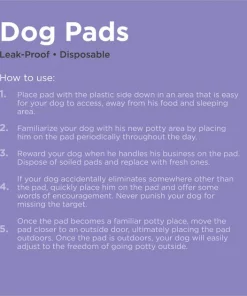 Dog Pads

Leak-Proof • Disposable

How to use:

1. Place pad with the plastic side down in an area that is easy for your dog to access, away from his food and sleeping area.

2. Familiarize your dog with his new potty area by placing him on the pad periodically throughout the day.

3. Reward your dog when he handles his business on the pad. Dispose of soiled pads and replace with fresh ones.

4. If your dog accidentally eliminates somewhere other than the pad, quickly place him on the pad and offer some words of encouragement. Never punish your dog for missing the target.

5. Once the pad becomes a familiar potty place, move the pad closer to an outside door, ultimately placing the pad outdoors. Once the pad is outdoors, your dog will easily adjust to the freedom of going potty outside.